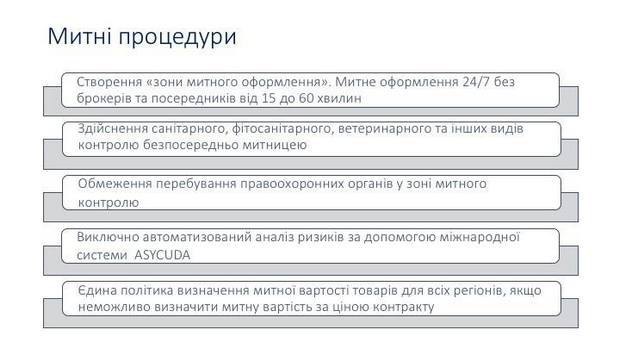 Митні процедури

Створення «зони митного оформлення». Митне оформлення 24/7 без брокерів та посередників від 15 до 60 хвилин

Здійснення санітарного, фітосанітарного, ветеринарного та інших видів контролю безпосередньо митницею

Обмеження перебування правоохоронних органів у зоні митного контролю

Виключно автоматизований аналіз ризиків за допомогою міжнародної системи ASYCUDA

Єдина політика визначення митної вартості товарів для всіх регіонів, якщо неможливо визначити митну вартість за ціною контракту